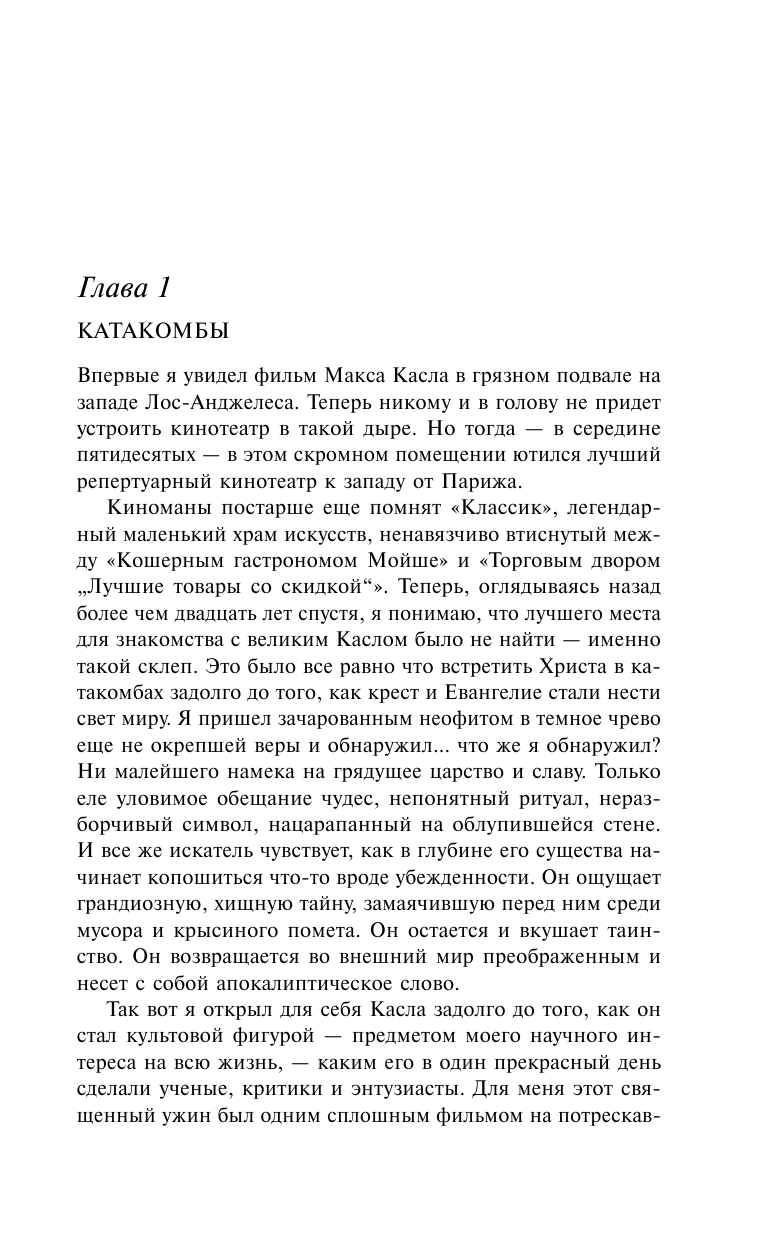 Глава 1

КАТАКОМБЫ

Впервые я увидел фильм Макса Касла в грязном подвале на западе Лос-Анджелеса. Теперь никому и в голову не придет устроить кинотеатр в такой дыре. Но тогда — в середине пятидесятых — в этом скромном помещении ютился лучший репертуарный кинотеатр к западу от Парижа.

Киноманы постарше еще помнят «Классик», легендарный маленький храм искусств, ненавязчиво втиснутый между «Кошерным гастрономом Мойше» и «Торговым двором „Лучшие товары со скидкой“». Теперь, оглядываясь назад более чем двадцать лет спустя, я понимаю, что лучшего места для знакомства с великим Каслом было не найти — именно такой склеп. Это было все равно что встретить Христа в катакомбах задолго до того, как крест и Евангелие стали нести свет миру. Я пришел зачарованным неофитом в темное чрево еще не окрепшей веры и обнаружил... что же я обнаружил? Ни малейшего намека на грядущее царство и славу. Только еле уловимое обещание чудес, непонятный ритуал, неразборчивый символ, нацарапанный на облупившейся стене. И все же искатель чувствует, как в глубине его существа начинает копошиться что-то вроде убежденности. Он ощущает грандиозную, хищную тайну, замаячившую перед ним среди мусора и крысиного помета. Он остается и вкушает таинство. Он возвращается во внешний мир преображенным и несет с собой апокалиптическое слово.

Так вот я открыл для себя Касла задолго до того, как он стал культовой фигурой — предметом моего научного интереса на всю жизнь, — каким его в один прекрасный день сделали ученые, критики и энтузиасты. Для меня этот священный ужин был одним сплошным фильмом на потрескав-